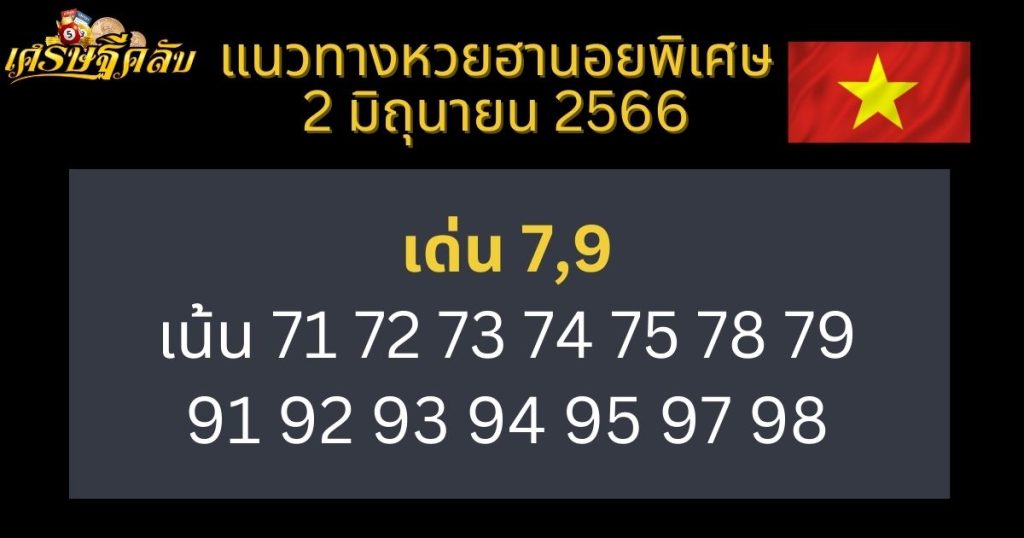 เศรษฐีคลับ

แนวทางหวยฮานอยพิเศษ
2 มิถุนายน 2566

เด่น 7,9
เน้น 71 72 73 74 75 78 79
91 92 93 94 95 97 98